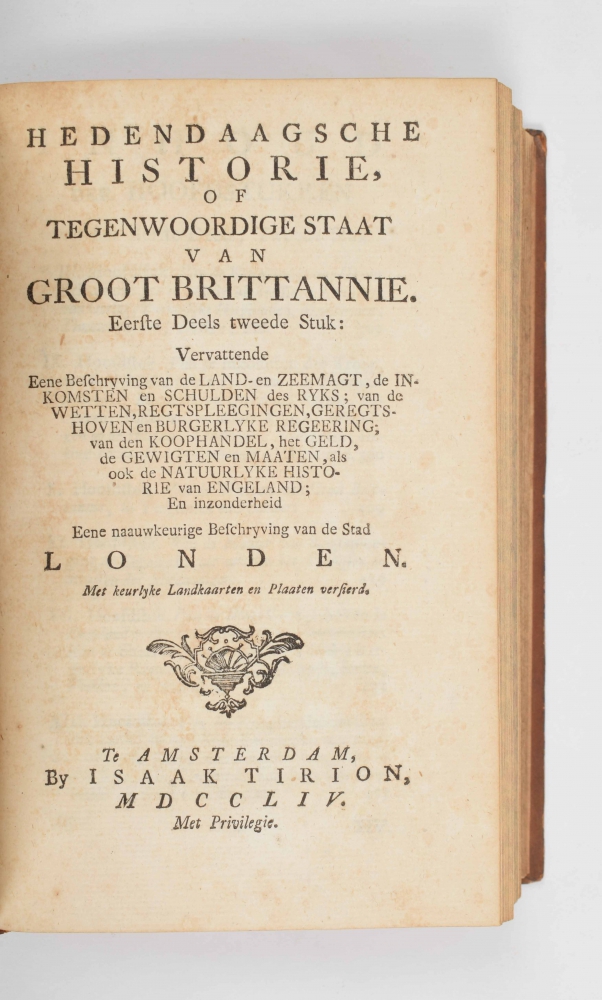 HEDENDAAGSCHE
HISTORIE,
OF
TEGENWOORDIGE STAAT
VAN
GROOT BRITTANNIE.
Eerste Deels tweede Stuk:

Vervattende
Eene Beschryving van de LAND- en ZEEMAGT, de INKOMSTEN en SCHULDEN des RYKS; van de WETTEN, REGTSPLEEGINGEN, GEREGTSHOVEN en BURGERLYKE REGEERING; van den KOOPHANDEL, het GELD, de GEWIGTEN en MAATEN, als ook de NATUURLYKE HISTORIE van ENGELAND;
En inzonderheid
Eene naauwkeurige Beschryving van de Stad
LONDEN.
Met keurlyke Landkaarten en Plaaten versierd.

Te AMSTERDAM,
By ISAAK TIRION,
MDCCLIV.
Met Privilegie.